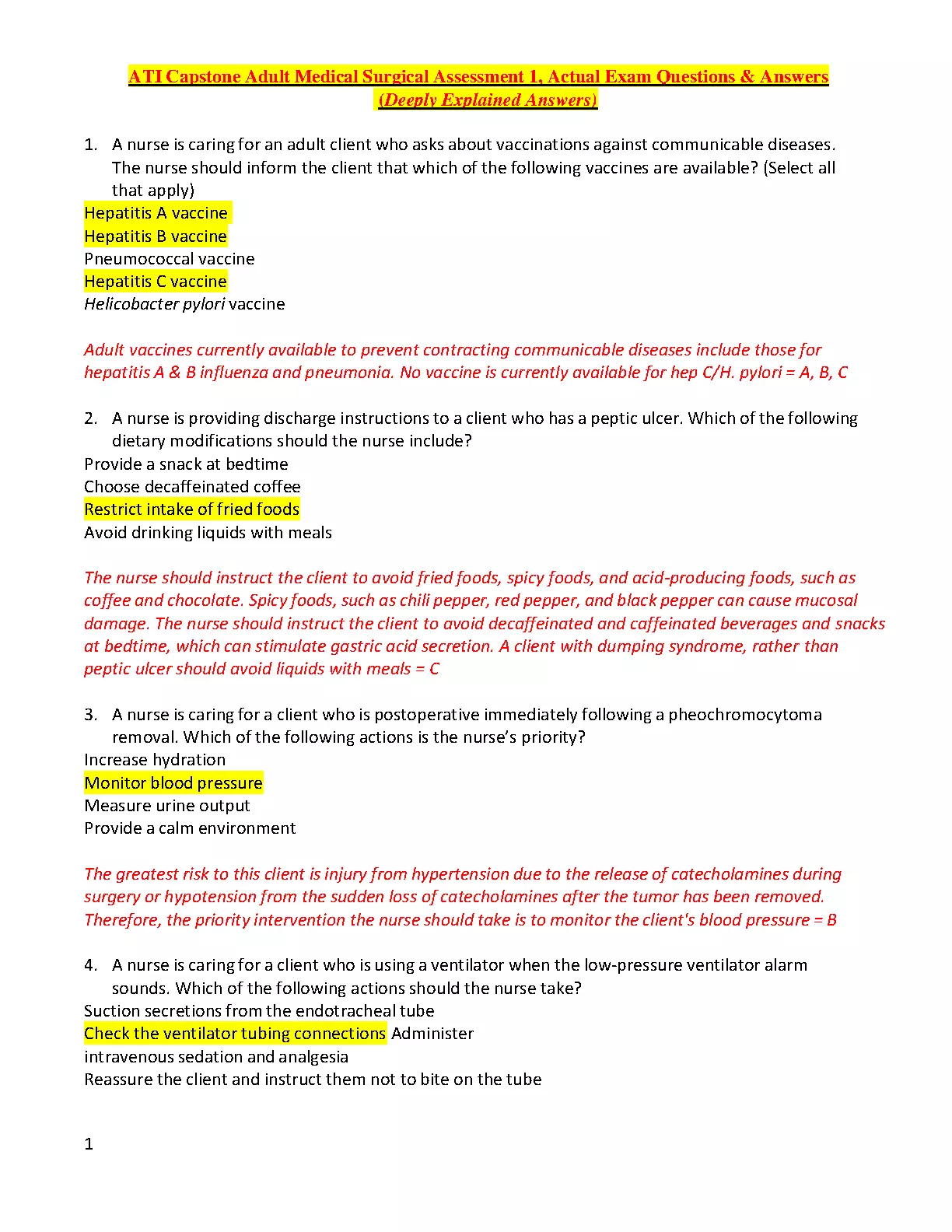 ATI Capstone Adult Medical Surgical Assessment 1, Actual Exam Questions & Answers (Deeply Explained Answers)

1. A nurse is caring for an adult client who asks about vaccinations against communicable diseases. The nurse should inform the client that which of the following vaccines are available? (Select all that apply)
Hepatitis A vaccine
Hepatitis B vaccine
Pneumococcal vaccine
Hepatitis C vaccine
Helicobacter pylori vaccine

Adult vaccines currently available to prevent contracting communicable diseases include those for hepatitis A & B influenza and pneumonia. No vaccine is currently available for hep C/H. pylori = A, B, C

2. A nurse is providing discharge instructions to a client who has a peptic ulcer. Which of the following dietary modifications should the nurse include?
Provide a snack at bedtime
Choose decaffeinated coffee
Restrict intake of fried foods
Avoid drinking liquids with meals

The nurse should instruct the client to avoid fried foods, spicy foods, and acid-producing foods, such as coffee and chocolate. Spicy foods, such as chili pepper, red pepper, and black pepper can cause mucosal damage. The nurse should instruct the client to avoid decaffeinated and caffeinated beverages and snacks at bedtime, which can stimulate gastric acid secretion. A client with dumping syndrome, rather than peptic ulcer should avoid liquids with meals = C

3. A nurse is caring for a client who is postoperative immediately following a pheochromocytoma removal. Which of the following actions is the nurse's priority?
Increase hydration
Monitor blood pressure
Measure urine output
Provide a calm environment

The greatest risk to this client is injury from hypertension due to the release of catecholamines during surgery or hypotension from the sudden loss of catecholamines after the tumor has been removed. Therefore, the priority intervention the nurse should take is to monitor the client's blood pressure = B

4. A nurse is caring for a client who is using a ventilator when the low-pressure ventilator alarm sounds. Which of the following actions should the nurse take?
Suction secretions from the endotracheal tube
Check the ventilator tubing connections Administer intravenous sedation and analgesia
Reassure the client and instruct them not to bite on the tube

1